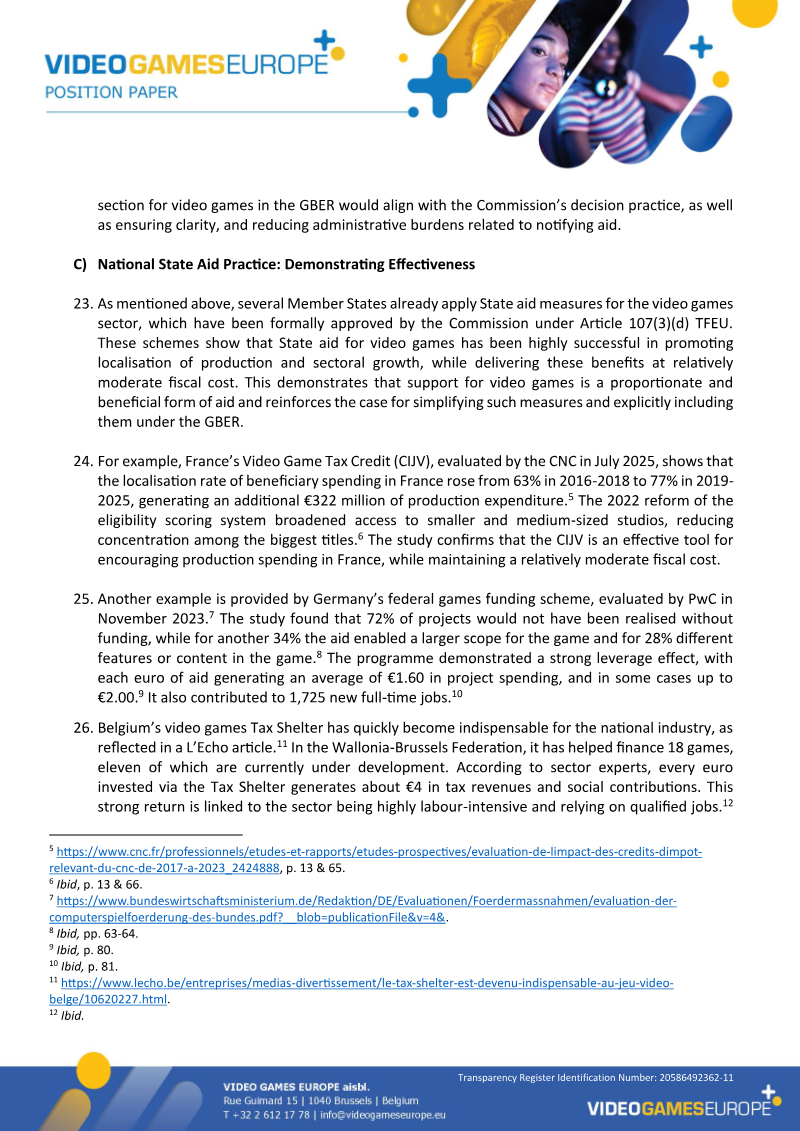 VIDEOGAMESEUROPE
POSITION PAPER

section for video games in the GBER would align with the Commission's decision practice, as well as ensuring clarity, and reducing administrative burdens related to notifying aid.

C) National State Aid Practice: Demonstrating Effectiveness

23. As mentioned above, several Member States already apply State aid measures for the video games sector, which have been formally approved by the Commission under Article 107(3)(d) TFEU. These schemes show that State aid for video games has been highly successful in promoting localisation of production and sectoral growth, while delivering these benefits at relatively moderate fiscal cost. This demonstrates that support for video games is a proportionate and beneficial form of aid and reinforces the case for simplifying such measures and explicitly including them under the GBER.

24. For example, France's Video Game Tax Credit (CIJV), evaluated by the CNC in July 2025, shows that the localisation rate of beneficiary spending in France rose from 63% in 2016-2018 to 77% in 2019-2025, generating an additional €322 million of production expenditure.$^{5}$ The 2022 reform of the eligibility scoring system broadened access to smaller and medium-sized studios, reducing concentration among the biggest titles.$^{6}$ The study confirms that the CIJV is an effective tool for encouraging production spending in France, while maintaining a relatively moderate fiscal cost.

25. Another example is provided by Germany's federal games funding scheme, evaluated by PwC in November 2023.$^{7}$ The study found that 72% of projects would not have been realised without funding, while for another 34% the aid enabled a larger scope for the game and for 28% different features or content in the game.$^{8}$ The programme demonstrated a strong leverage effect, with each euro of aid generating an average of €1.60 in project spending, and in some cases up to €2.00.$^{9}$ It also contributed to 1,725 new full-time jobs.$^{10}$

26. Belgium's video games Tax Shelter has quickly become indispensable for the national industry, as reflected in a L'Echo article.$^{11}$ In the Wallonia-Brussels Federation, it has helped finance 18 games, eleven of which are currently under development. According to sector experts, every euro invested via the Tax Shelter generates about €4 in tax revenues and social contributions. This strong return is linked to the sector being highly labour-intensive and relying on qualified jobs.$^{12}$

$^{5}$ https://www.cnc.fr/professionnels/etudes-et-rapports/etudes-prospectives/evaluation-de-limpact-des-credits-dimpot-relevant-du-cnc-de-2017-a-2023_2424888, p. 13 & 65.
$^{6}$ Ibid, p. 13 & 66.
$^{7}$ https://www.bundeswirtschaftsministerium.de/Redaktion/DE/Evaluationen/Foerdermassnahmen/evaluation-der-computerspielfoerderung-des-bundes.pdf?__blob=publicationFile&v=4&.
$^{8}$ Ibid, pp. 63-64.
$^{9}$ Ibid, p. 80.
$^{10}$ Ibid, p. 81.
$^{11}$ https://www.lecho.be/entreprises/medias-divertissement/le-tax-shelter-est-devenu-indispensable-au-jeu-video-belge/10620227.html.
$^{12}$ Ibid.

VIDEO GAMES EUROPE aisbl.
Rue Guimard 15 | 1040 Brussels | Belgium
T +32 2 612 17 78 | info@videogameseurope.eu

Transparency Register Identification Number: 20586492362-11

VIDEOGAMESEUROPE